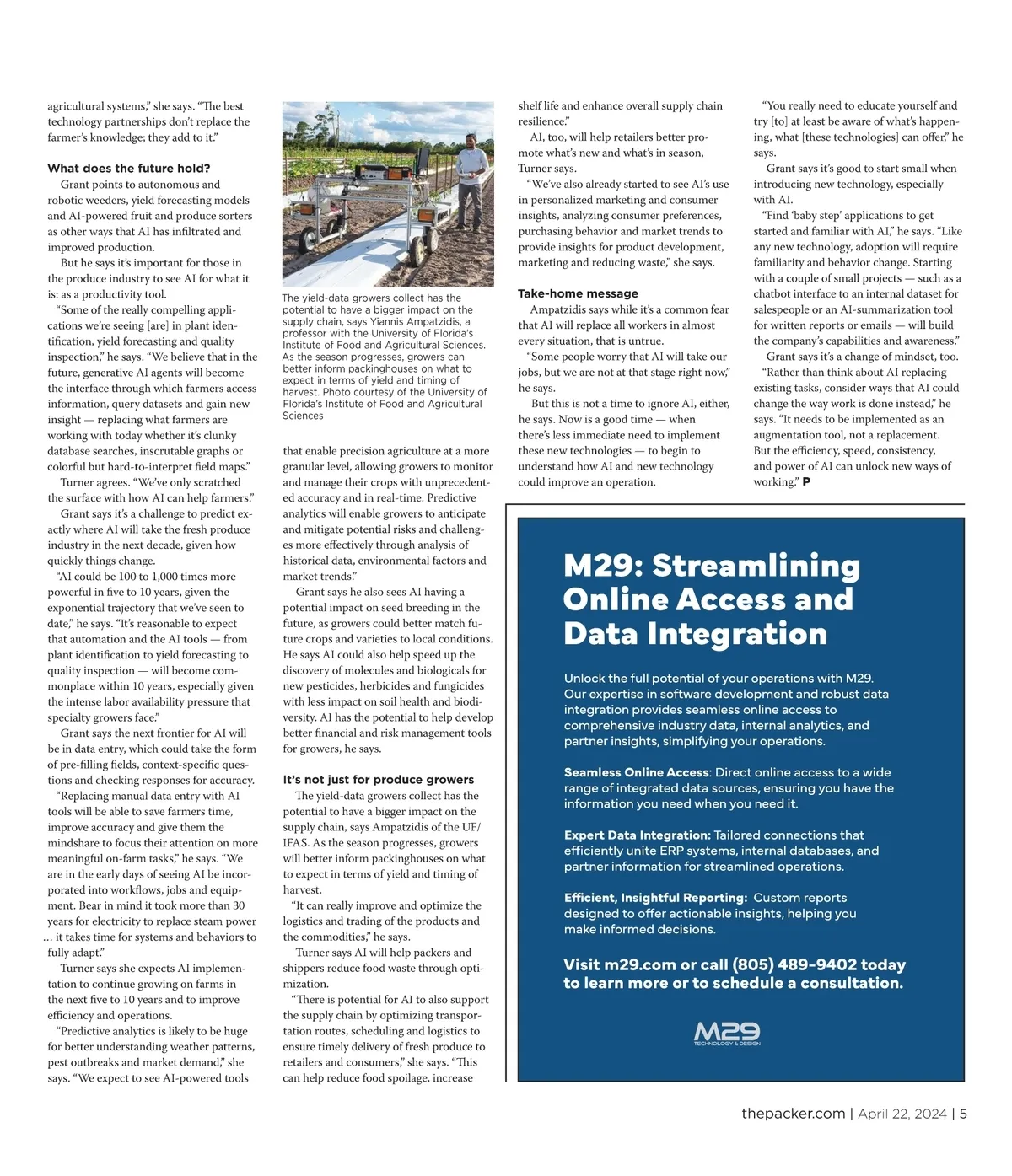 agricultural systems," she says. "The best technology partnerships don't replace the farmer's knowledge; they add to it."

What does the future hold?

Grant points to autonomous and robotic weeders, yield forecasting models and AI-powered fruit and produce sorters as other ways that AI has infiltrated and improved production.

But he says it's important for those in the produce industry to see AI for what it is: as a productivity tool.

"Some of the really compelling applications we're seeing [are] in plant identification, yield forecasting and quality inspection," he says. "We believe that in the future, generative AI agents will become the interface through which farmers access information, query datasets and gain new insight — replacing what farmers are working with today whether it's clunky database searches, inscrutable graphs or colorful but hard-to-interpret field maps."

Turner agrees. "We've only scratched the surface with how AI can help farmers."

Grant says it's a challenge to predict exactly where AI will take the fresh produce industry in the next decade, given how quickly things change.

"AI could be 100 to 1,000 times more powerful in five to 10 years, given the exponential trajectory that we've seen to date," he says. "It's reasonable to expect that automation and the AI tools — from plant identification to yield forecasting to quality inspection — will become commonplace within 10 years, especially given the intense labor availability pressure that specialty growers face."

Grant says the next frontier for AI will be in data entry, which could take the form of pre-filling fields, context-specific questions and checking responses for accuracy.

"Replacing manual data entry with AI tools will be able to save farmers time, improve accuracy and give them the mindshare to focus their attention on more meaningful on-farm tasks," he says. "We are in the early days of seeing AI be incorporated into workflows, jobs and equipment. Bear in mind it took more than 30 years for electricity to replace steam power … it takes time for systems and behaviors to fully adapt."

Turner says she expects AI implementation to continue growing on farms in the next five to 10 years and to improve efficiency and operations.

"Predictive analytics is likely to be huge for better understanding weather patterns, pest outbreaks and market demand," she says. "We expect to see AI-powered tools

The yield-data growers collect has the potential to have a bigger impact on the supply chain, says Yiannis Ampatzidis, a professor with the University of Florida's Institute of Food and Agricultural Sciences. As the season progresses, growers can better inform packinghouses on what to expect in terms of yield and timing of harvest. Photo courtesy of the University of Florida's Institute of Food and Agricultural Sciences

that enable precision agriculture at a more granular level, allowing growers to monitor and manage their crops with unprecedented accuracy and in real-time. Predictive analytics will enable growers to anticipate and mitigate potential risks and challenges more effectively through analysis of historical data, environmental factors and market trends."

Grant says he also sees AI having a potential impact on seed breeding in the future, as growers could better match future crops and varieties to local conditions. He says AI could also help speed up the discovery of molecules and biologicals for new pesticides, herbicides and fungicides with less impact on soil health and biodiversity. AI has the potential to help develop better financial and risk management tools for growers, he says.

It's not just for produce growers

The yield-data growers collect has the potential to have a bigger impact on the supply chain, says Ampatzidis of the UF/IFAS. As the season progresses, growers will better inform packinghouses on what to expect in terms of yield and timing of harvest.

"It can really improve and optimize the logistics and trading of the products and the commodities," he says.

Turner says AI will help packers and shippers reduce food waste through optimization.

"There is potential for AI to also support the supply chain by optimizing transportation routes, scheduling and logistics to ensure timely delivery of fresh produce to retailers and consumers," she says. "This can help reduce food spoilage, increase shelf life and enhance overall supply chain resilience."

AI, too, will help retailers better promote what's new and what's in season, Turner says.

"We've also already started to see AI's use in personalized marketing and consumer insights, analyzing consumer preferences, purchasing behavior and market trends to provide insights for product development, marketing and reducing waste," she says.

Take-home message

Ampatzidis says while it's a common fear that AI will replace all workers in almost every situation, that is untrue.

"Some people worry that AI will take our jobs, but we are not at that stage right now," he says.

But this is not a time to ignore AI, either, he says. Now is a good time — when there's less immediate need to implement these new technologies — to begin to understand how AI and new technology could improve an operation.

"You really need to educate yourself and try [to] at least be aware of what's happening, what [these technologies] can offer," he says.

Grant says it's good to start small when introducing new technology, especially with AI.

"Find 'baby step' applications to get started and familiar with AI," he says. "Like any new technology, adoption will require familiarity and behavior change. Starting with a couple of small projects — such as a chatbot interface to an internal dataset for salespeople or an AI-summarization tool for written reports or emails — will build the company's capabilities and awareness."

Grant says it's a change of mindset, too.

"Rather than think about AI replacing existing tasks, consider ways that AI could change the way work is done instead," he says. "It needs to be implemented as an augmentation tool, not a replacement. But the efficiency, speed, consistency, and power of AI can unlock new ways of working." P

M29: Streamlining Online Access and Data Integration

Unlock the full potential of your operations with M29. Our expertise in software development and robust data integration provides seamless online access to comprehensive industry data, internal analytics, and partner insights, simplifying your operations.

Seamless Online Access: Direct online access to a wide range of integrated data sources, ensuring you have the information you need when you need it.

Expert Data Integration: Tailored connections that efficiently unite ERP systems, internal databases, and partner information for streamlined operations.

Efficient, Insightful Reporting: Custom reports designed to offer actionable insights, helping you make informed decisions.

Visit m29.com or call (805) 489-9402 today to learn more or to schedule a consultation.

M29 TECHNOLOGY & DESIGN

thepacker.com | April 22, 2024 | 5